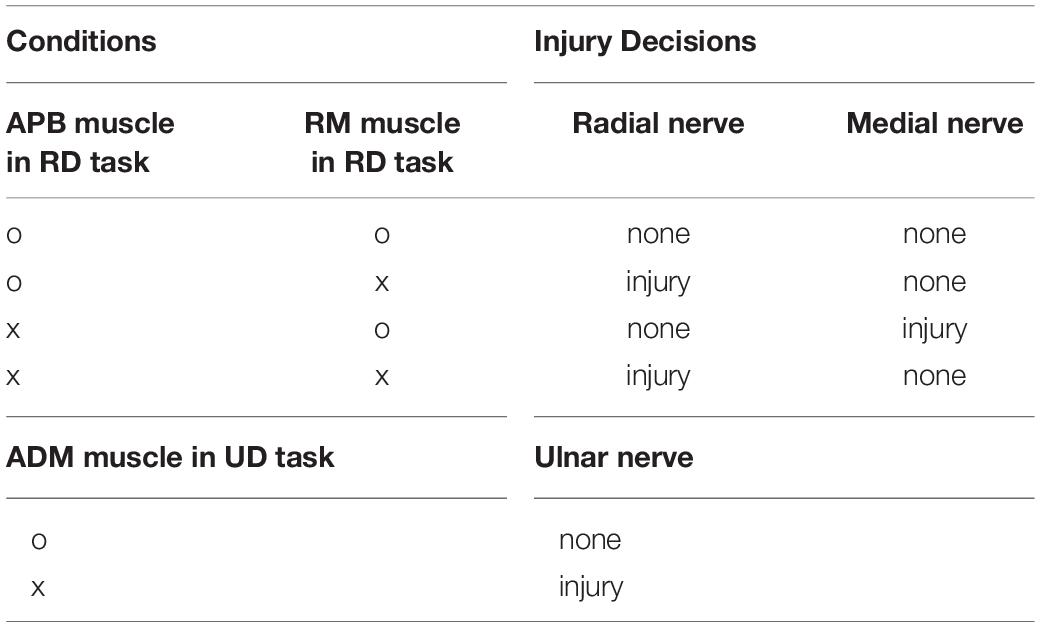 | Conditions | | Injury Decisions | |
|---|---|---|---|
| APB muscle in RD task | RM muscle in RD task | Radial nerve | Medial nerve |
| o | o | none | none |
| o | x | injury | none |
| x | o | none | injury |
| x | x | injury | none |
| ADM muscle in UD task | | Ulnar nerve | |
| o | | none | |
| x | | injury | |